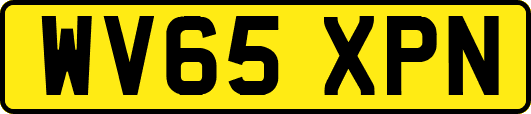 WV65 XPN